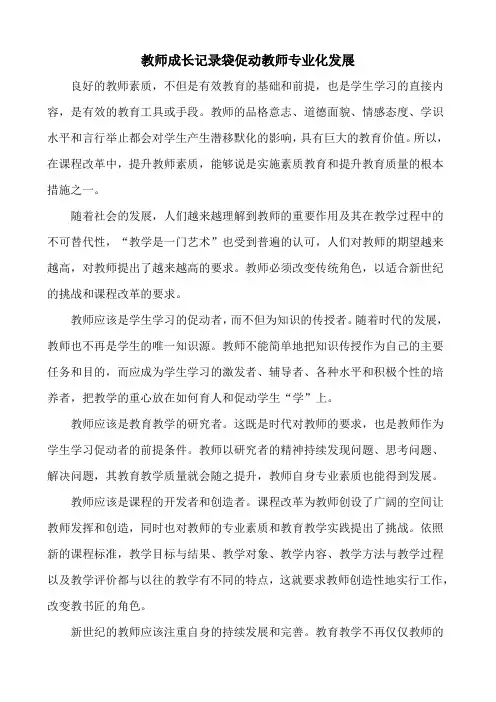 教师成长记录袋促动教师专业化发展

良好的教师素质，不但是有效教育的基础和前提，也是学生学习的直接内容，是有效的教育工具或手段。教师的品格意志、道德面貌、情感态度、学识水平和言行举止都会对学生产生潜移默化的影响，具有巨大的教育价值。所以，在课程改革中，提升教师素质，能够说是实施素质教育和提升教育质量的根本措施之一。

随着社会的发展，人们越来越理解到教师的重要作用及其在教学过程中的不可替代性，“教学是一门艺术”也受到普遍的认可，人们对教师的期望越来越高，对教师提出了越来越高的要求。教师必须改变传统角色，以适合新世纪的挑战和课程改革的要求。

教师应该是学生学习的促动者，而不但为知识的传授者。随着时代的发展，教师也不再是学生的唯一知识源。教师不能简单地把知识传授作为自己的主要任务和目的，而应成为学生学习的激发者、辅导者、各种水平和积极个性的培养者，把教学的重心放在如何育人和促动学生“学”上。

教师应该是教育教学的研究者。这既是时代对教师的要求，也是教师作为学生学习促动者的前提条件。教师以研究者的精神持续发现问题、思考问题、解决问题，其教育教学质量就会随之提升，教师自身专业素质也能得到发展。

教师应该是课程的开发者和创造者。课程改革为教师创设了广阔的空间让教师发挥和创造，同时也对教师的专业素质和教育教学实践提出了挑战。依照新的课程标准，教学目标与结果、教学对象、教学内容、教学方法与教学过程以及教学评价都与以往的教学有不同的特点，这就要求教师创造性地实行工作，改变教书匠的角色。

新世纪的教师应该注重自身的持续发展和完善。教育教学不再仅仅教师的